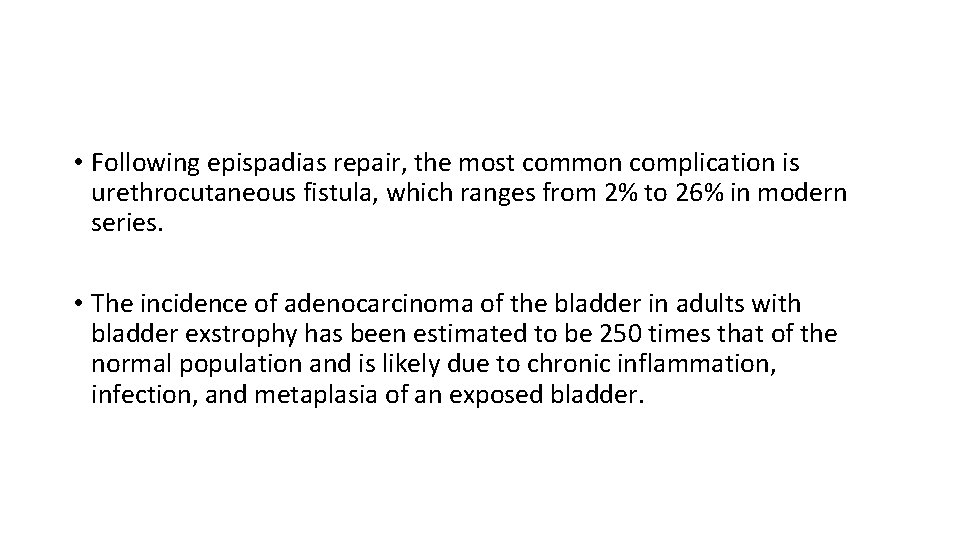 • Following epispadias repair, the most common complication is urethrocutaneous fistula, which ranges from 2% to 26% in modern series.

• The incidence of adenocarcinoma of the bladder in adults with bladder exstrophy has been estimated to be 250 times that of the normal population and is likely due to chronic inflammation, infection, and metaplasia of an exposed bladder.